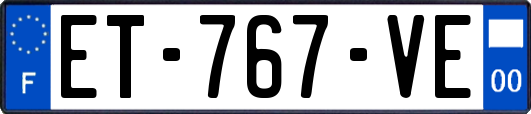 F
ET-767-VE
00